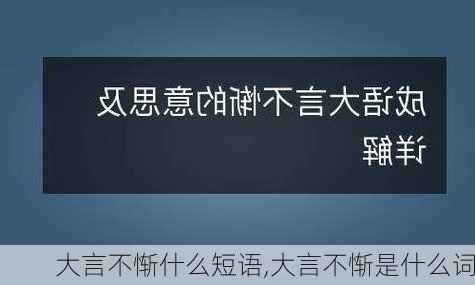 成语大言不惭的意思及详解

大言不惭什么短语,大言不惭是什么词